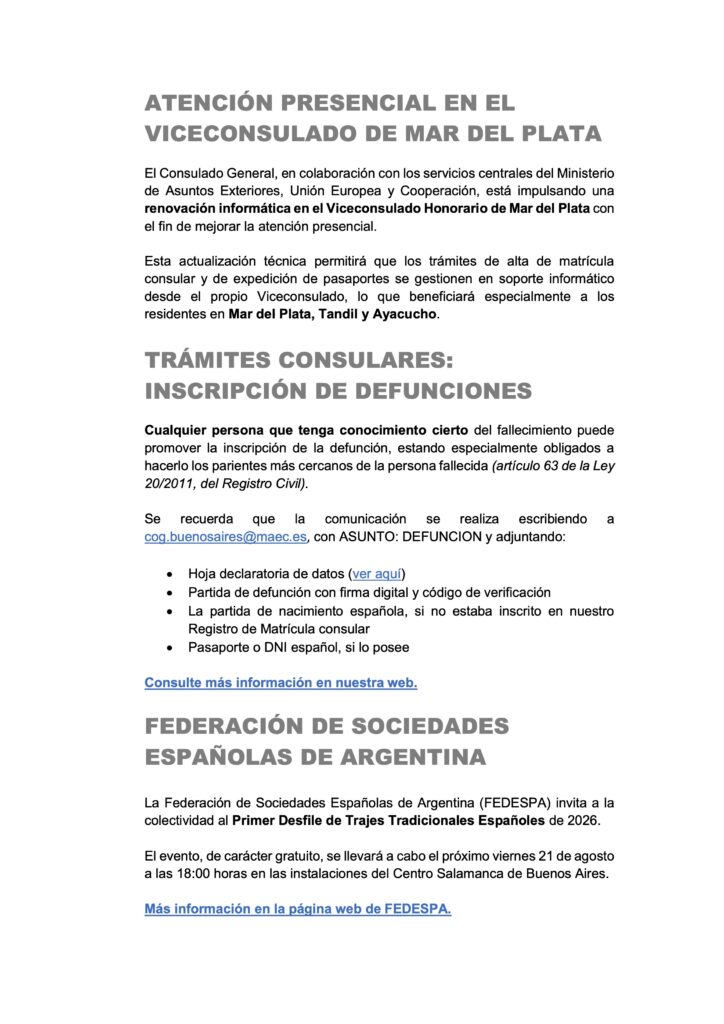 ATENCIÓN PRESENCIAL EN EL VICECONSULADO DE MAR DEL PLATA

El Consulado General, en colaboración con los servicios centrales del Ministerio de Asuntos Exteriores, Unión Europea y Cooperación, está impulsando una renovación informática en el Viceconsulado Honorario de Mar del Plata con el fin de mejorar la atención presencial.

Esta actualización técnica permitirá que los trámites de alta de matrícula consular y de expedición de pasaportes se gestionen en soporte informático desde el propio Viceconsulado, lo que beneficiará especialmente a los residentes en Mar del Plata, Tandil y Ayacucho.

TRÁMITES CONSULARES: INSCRIPCIÓN DE DEFUNCIONES

Cualquier persona que tenga conocimiento cierto del fallecimiento puede promover la inscripción de la defunción, estando especialmente obligados a hacerlo los parientes más cercanos de la persona fallecida (artículo 63 de la Ley 20/2011, del Registro Civil).

Se recuerda que la comunicación se realiza escribiendo a cog.buenosaires@maec.es, con ASUNTO: DEFUNCION y adjuntando:

• Hoja declaratoria de datos (ver aquí)
• Partida de defunción con firma digital y código de verificación
• La partida de nacimiento española, si no estaba inscrito en nuestro Registro de Matrícula consular
• Pasaporte o DNI español, si lo posee

Consulte más información en nuestra web.

FEDERACIÓN DE SOCIEDADES ESPAÑOLAS DE ARGENTINA

La Federación de Sociedades Españolas de Argentina (FEDESPA) invita a la colectividad al Primer Desfile de Trajes Tradicionales Españoles de 2026.

El evento, de carácter gratuito, se llevará a cabo el próximo viernes 21 de agosto a las 18:00 horas en las instalaciones del Centro Salamanca de Buenos Aires.

Más información en la página web de FEDESPA.